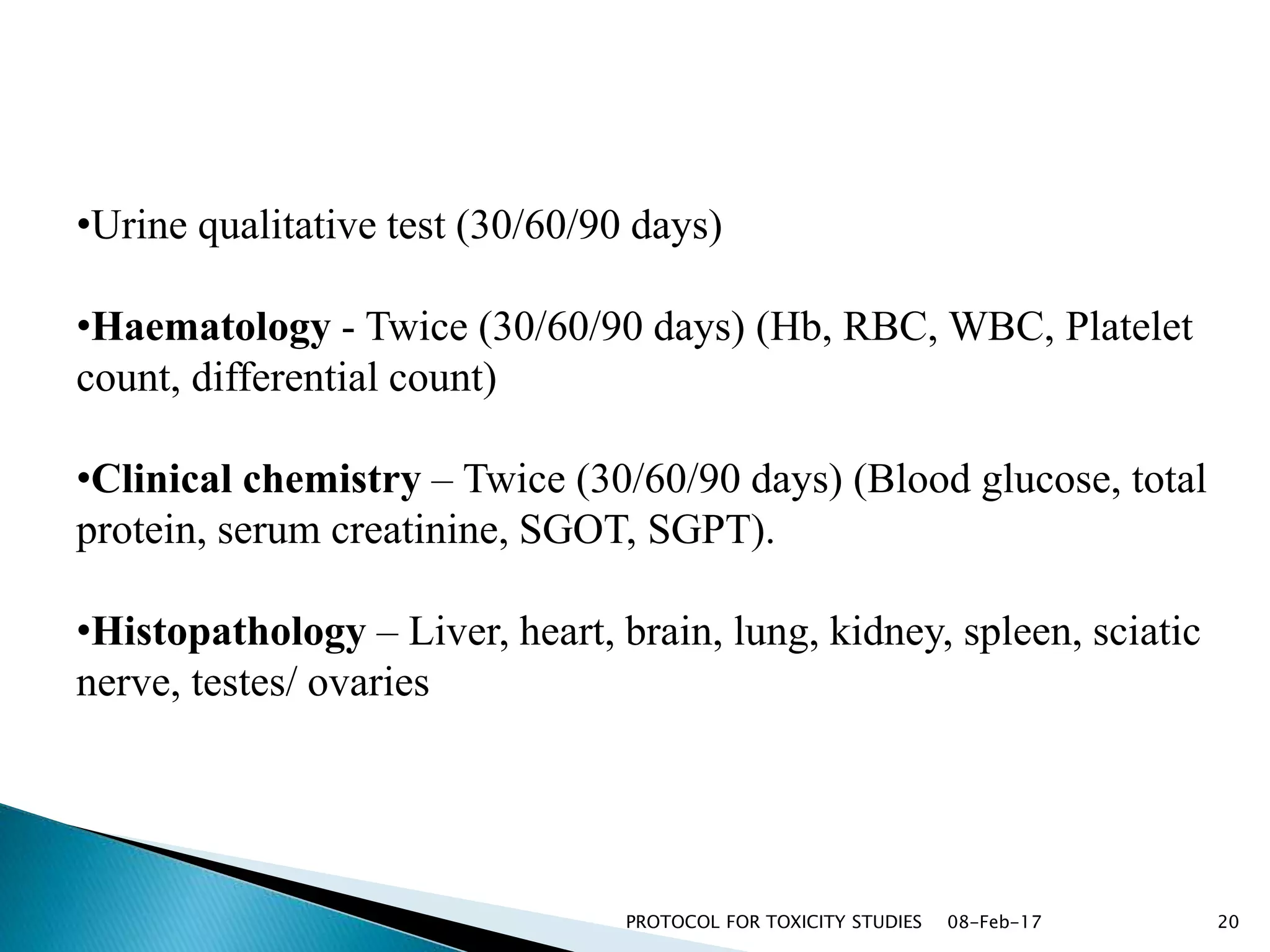 •Urine qualitative test (30/60/90 days)

•Haematology - Twice (30/60/90 days) (Hb, RBC, WBC, Platelet count, differential count)

•Clinical chemistry – Twice (30/60/90 days) (Blood glucose, total protein, serum creatinine, SGOT, SGPT).

•Histopathology – Liver, heart, brain, lung, kidney, spleen, sciatic nerve, testes/ ovaries

PROTOCOL FOR TOXICITY STUDIES 08-Feb-17 20